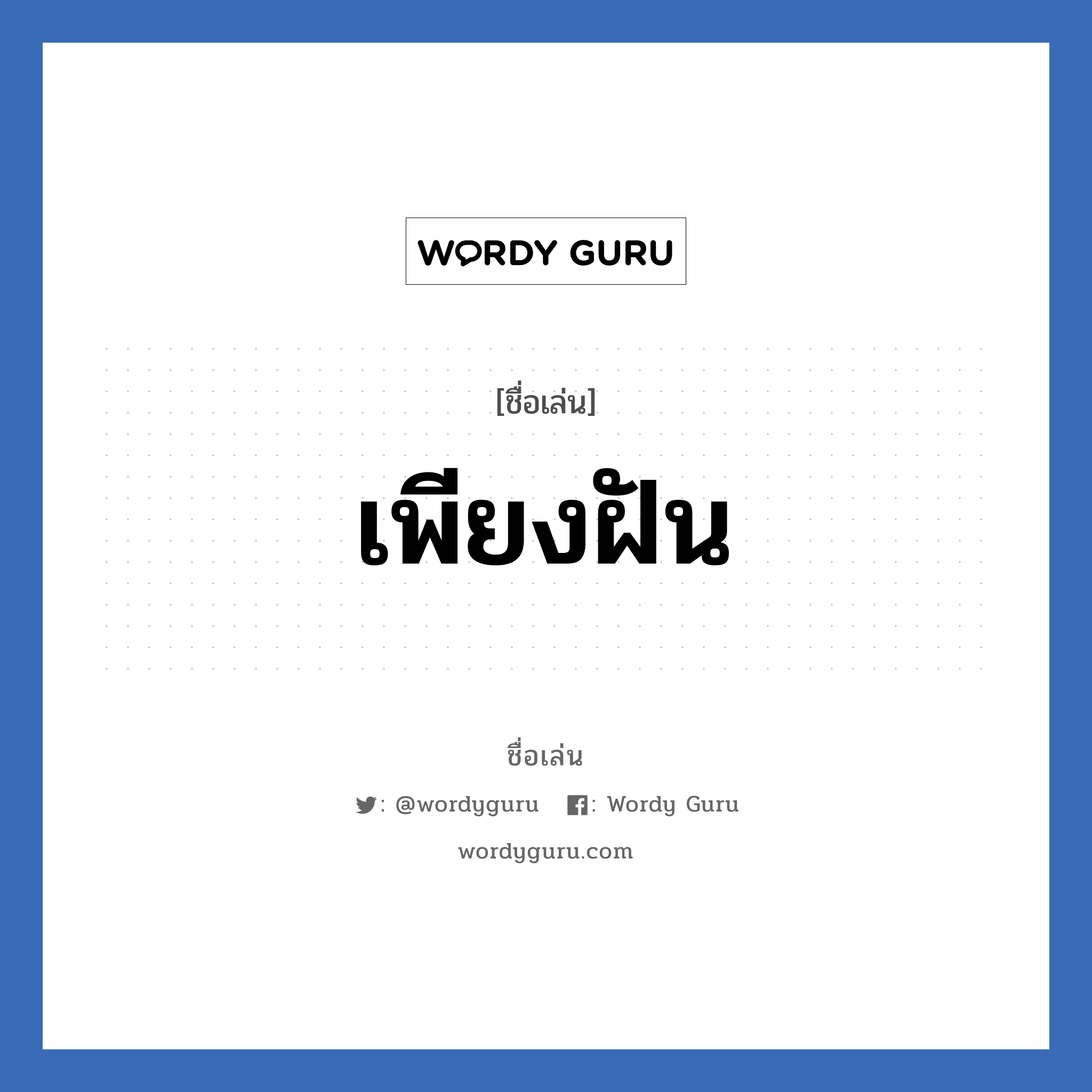 WORDY GURU

[ชื่อเล่น]

เพียงฝัน

ชื่อเล่น

: @wordyguru : Wordy Guru

wordyguru.com